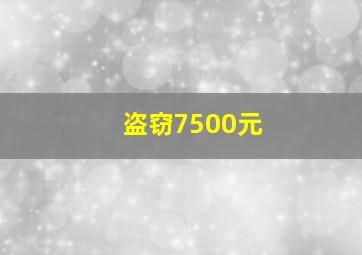 盗窃7500元